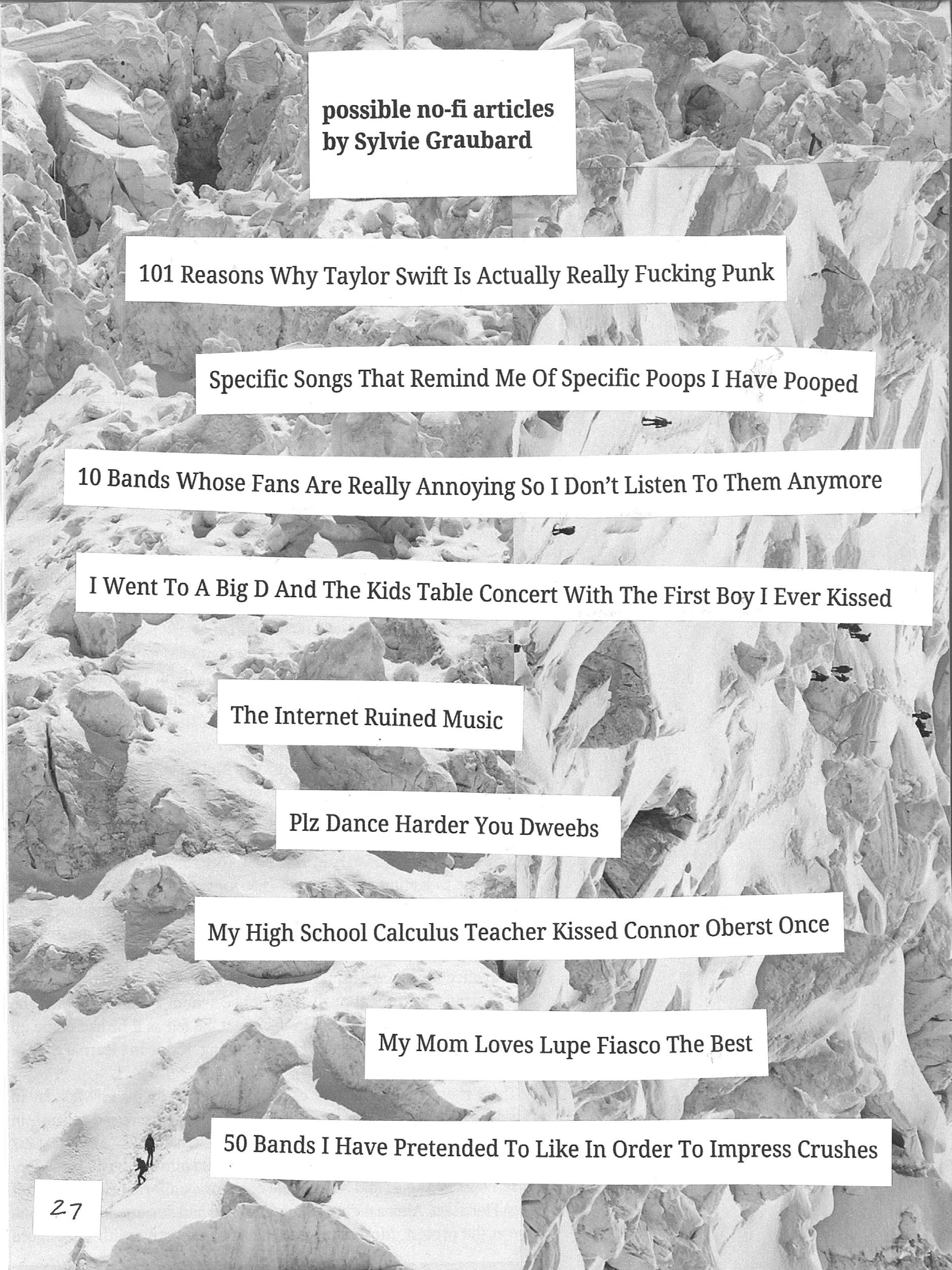 possible no-fi articles
by Sylvie Graubard

101 Reasons Why Taylor Swift Is Actually Really Fucking Punk

Specific Songs That Remind Me Of Specific Poops I Have Pooped

10 Bands Whose Fans Are Really Annoying So I Don't Listen To Them Anymore

I Went To A Big D And The Kids Table Concert With The First Boy I Ever Kissed

The Internet Ruined Music

Plz Dance Harder You Dweebs

My High School Calculus Teacher Kissed Connor Oberst Once

My Mom Loves Lupe Fiasco The Best

50 Bands I Have Pretended To Like In Order To Impress Crushes

27